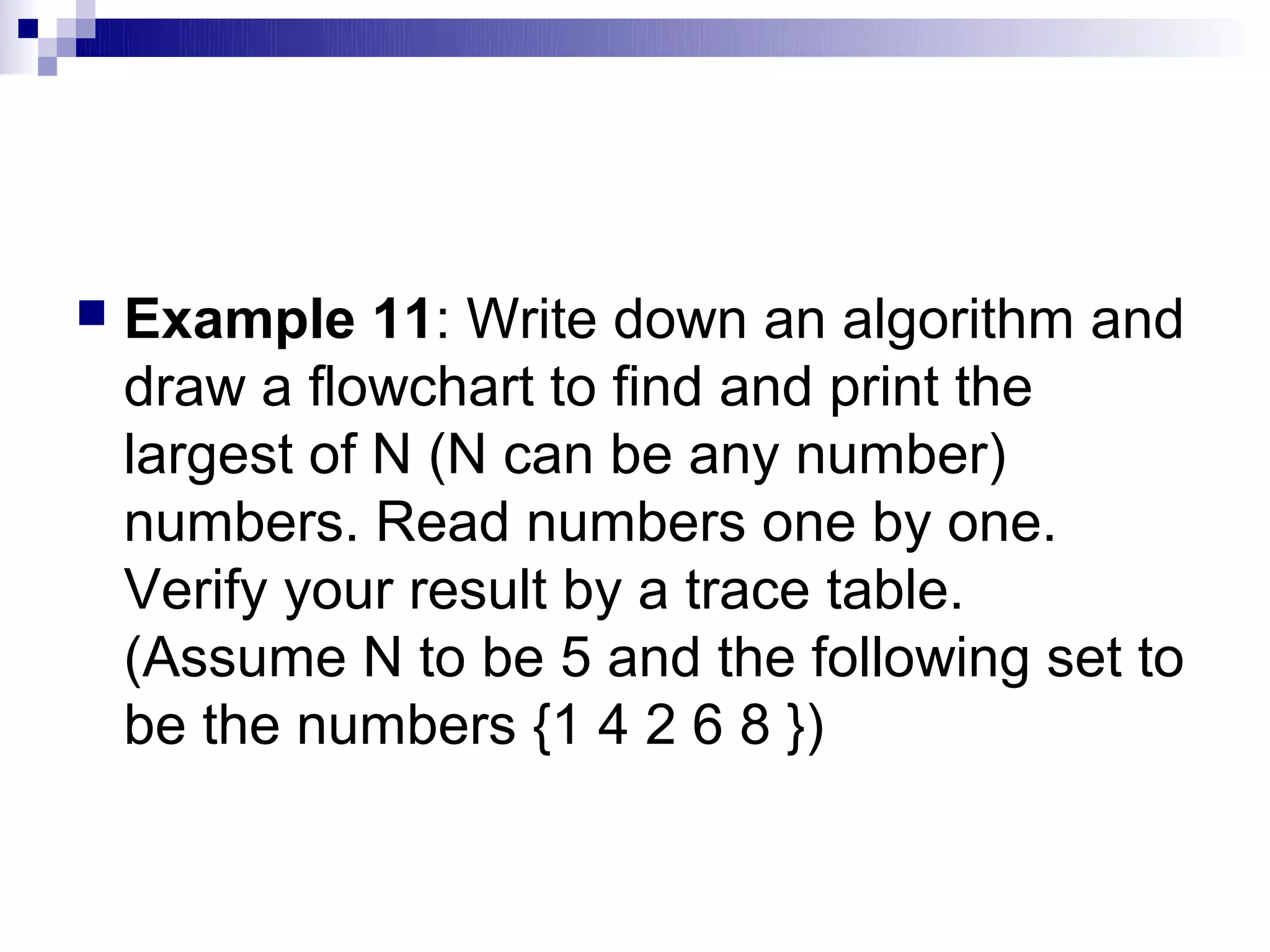 Example 11: Write down an algorithm and draw a flowchart to find and print the largest of N (N can be any number) numbers. Read numbers one by one. Verify your result by a trace table. (Assume N to be 5 and the following set to be the numbers {1 4 2 6 8 })